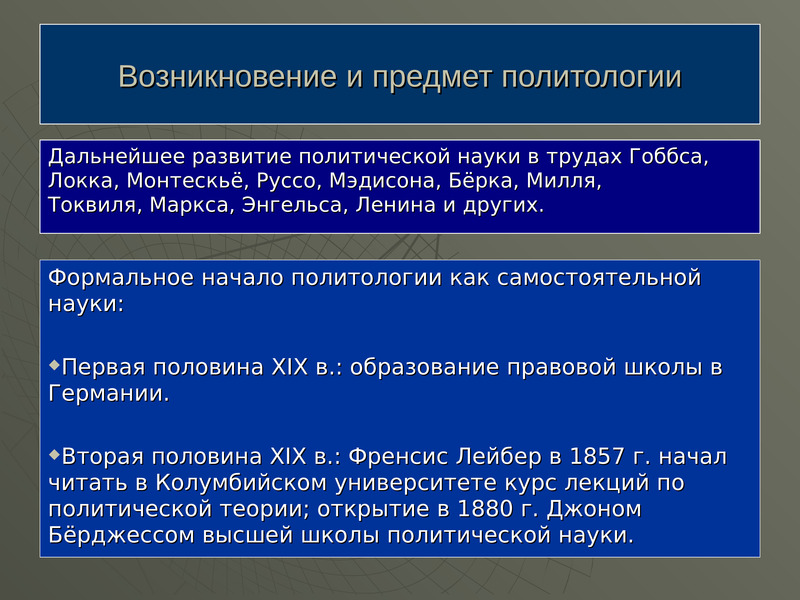 Возникновение и предмет политологии

Дальнейшее развитие политической науки в трудах Гоббса, Локка, Монтескьё, Руссо, Мэдисона, Бёрка, Милля, Токвиля, Маркса, Энгельса, Ленина и других.

Формальное начало политологии как самостоятельной науки:

◆Первая половина XIX в.: образование правовой школы в Германии.

◆Вторая половина XIX в.: Френсис Лейбер в 1857 г. начал читать в Колумбийском университете курс лекций по политической теории; открытие в 1880 г. Джоном Бёрджессом высшей школы политической науки.